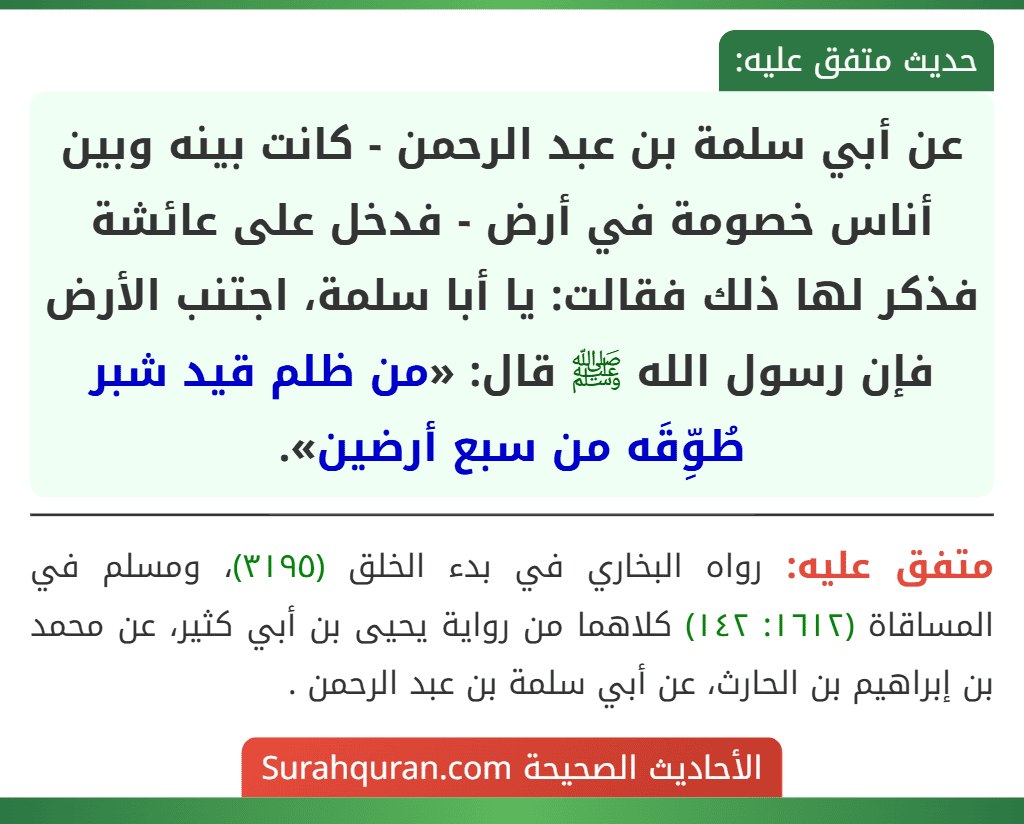 حديث متفق عليه:

عن أبي سلمة بن عبد الرحمن - كانت بينه وبين أناس خصومة في أرض - فدخل على عائشة فذكر لها ذلك فقالت: يا أبا سلمة، اجتنب الأرض فإن رسول الله ﷺ قال: «من ظلم قيد شبر طُوِّقَه من سبع أرضين».

متفق عليه: رواه البخاري في بدء الخلق (٣١٩٥)، ومسلم في المساقاة (١٦١٢: ١٤٢) كلاهما من رواية يحيى بن أبي كثير، عن محمد بن إبراهيم بن الحارث، عن أبي سلمة بن عبد الرحمن .

الأحاديث الصحيحة Surahquran.com